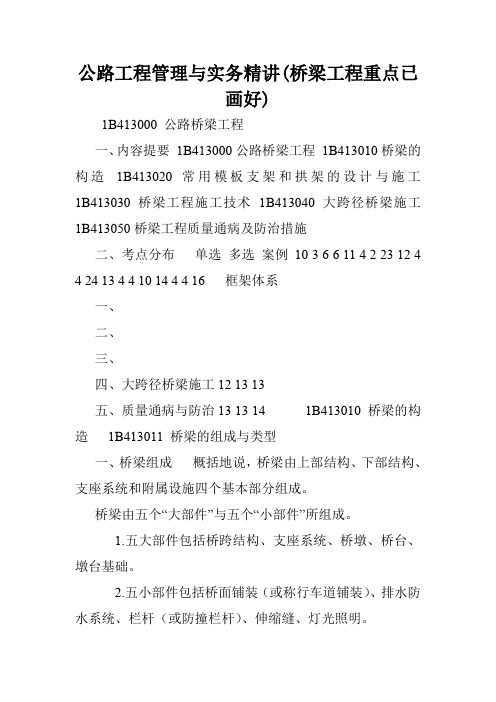 公路工程管理与实务精讲(桥梁工程重点已画好)

1B413000 公路桥梁工程

一、内容提要 1B413000 公路桥梁工程 1B413010 桥梁的构造 1B413020 常用模板支架和拱架的设计与施工 1B413030 桥梁工程施工技术 1B413040 大跨径桥梁施工 1B413050 桥梁工程质量通病及防治措施

二、考点分布 单选 多选 案例 10 3 6 6 11 4 2 23 12 4 4 24 13 4 4 10 14 4 4 16 框架体系

一、

二、

三、

四、大跨径桥梁施工 12 13 13

五、质量通病与防治 13 13 14 1B413010 桥梁的构造 1B413011 桥梁的组成与类型

一、桥梁组成 概括地说，桥梁由上部结构、下部结构、支座系统和附属设施四个基本部分组成。

桥梁由五个“大部件”与五个“小部件”所组成。

1.五大部件包括桥跨结构、支座系统、桥墩、桥台、墩台基础。

2.五小部件包括桥面铺装（或称行车道铺装）、排水防水系统、栏杆（或防撞栏杆）、伸缩缝、灯光照明。